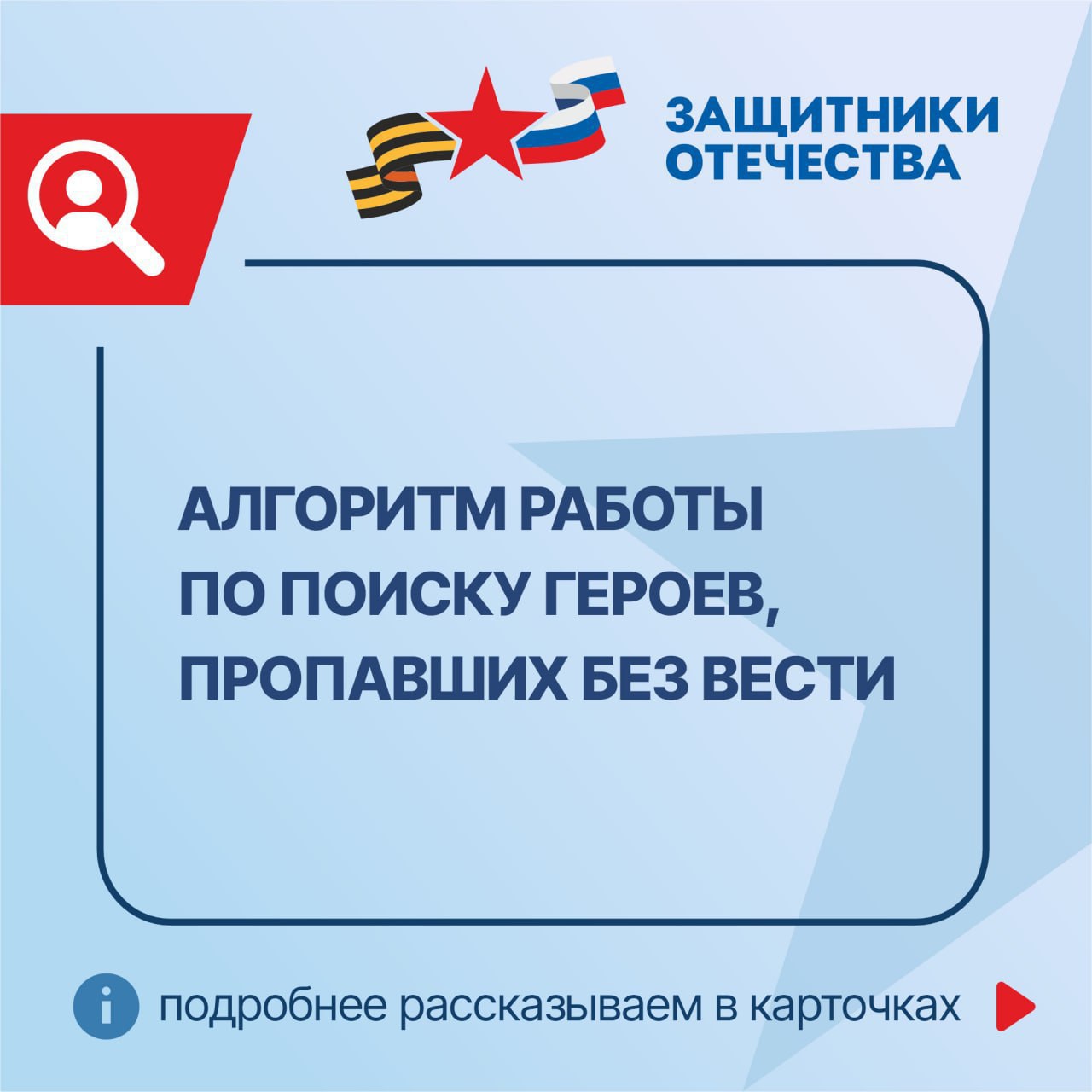 ЗАЩИТНИКИ ОТЕЧЕСТВА

АЛГОРИТМ РАБОТЫ ПО ПОИСКУ ГЕРОЕВ, ПРОПАВШИХ БЕЗ ВЕСТИ

подробнее рассказываем в карточках